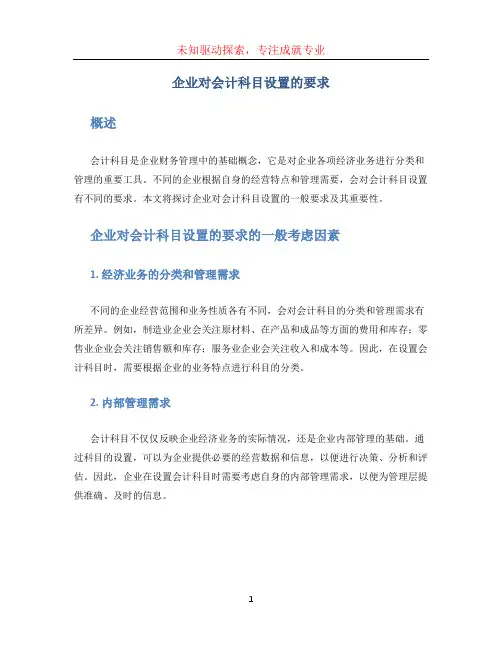 未知驱动探索，专注成就专业

企业对会计科目设置的要求

概述

会计科目是企业财务管理中的基础概念，它是对企业各项经济业务进行分类和管理的重要工具。不同的企业根据自身的经营特点和管理需要，会对会计科目设置有不同的要求。本文将探讨企业对会计科目设置的一般要求及其重要性。

企业对会计科目设置的要求的一般考虑因素

1. 经济业务的分类和管理需求

不同的企业经营范围和业务性质各有不同，会对会计科目的分类和管理需求有所差异。例如，制造业企业会关注原材料、在产品和成品等方面的费用和库存；零售业企业会关注销售额和库存；服务业企业会关注收入和成本等。因此，在设置会计科目时，需要根据企业的业务特点进行科目的分类。

2. 内部管理需求

会计科目不仅仅反映企业经济业务的实际情况，还是企业内部管理的基础。通过科目的设置，可以为企业提供必要的经营数据和信息，以便进行决策、分析和评估。因此，企业在设置会计科目时需要考虑自身的内部管理需求，以便为管理层提供准确、及时的信息。

1